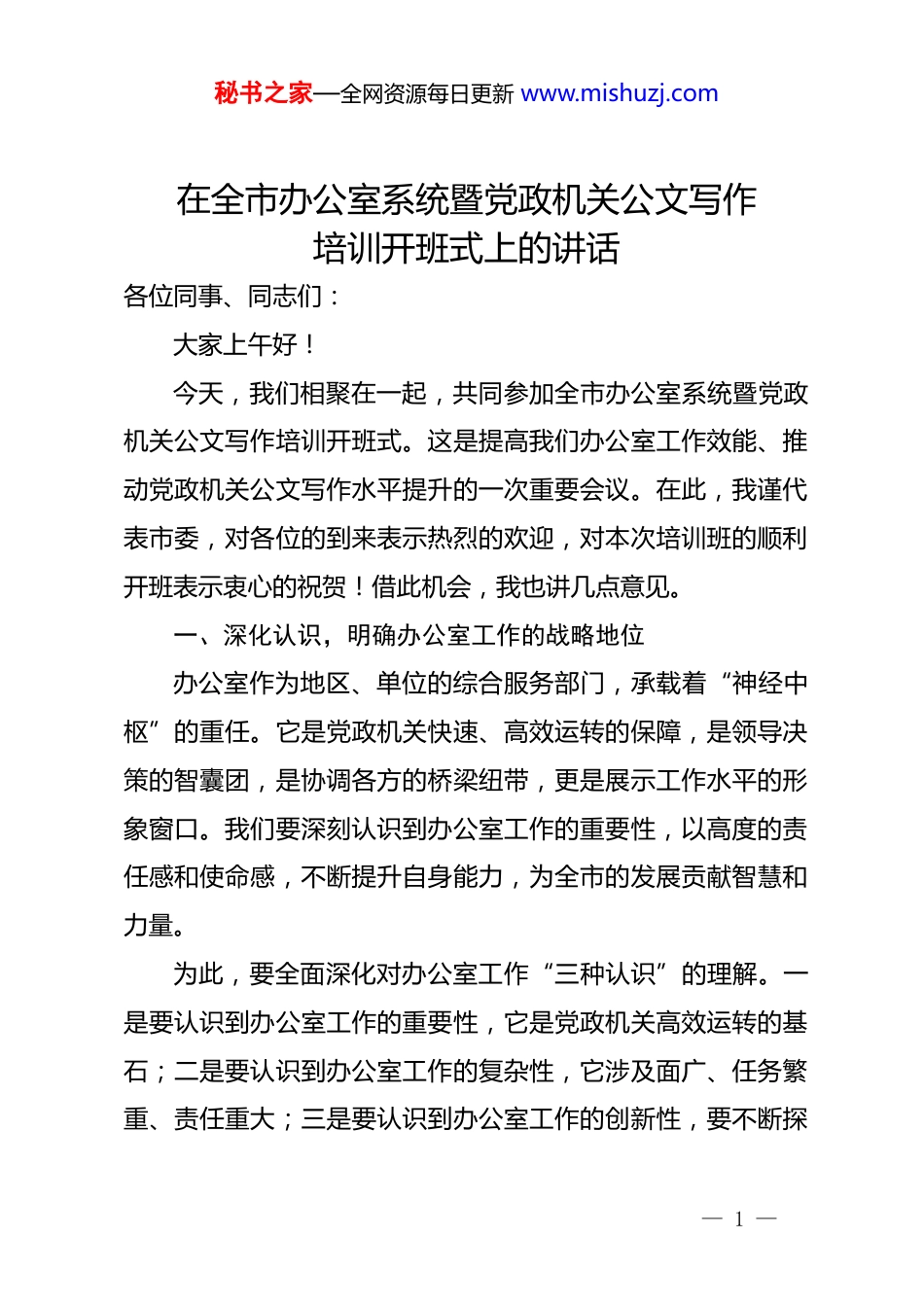 秘书之家—全网资源每日更新 www.mishuzj.com

在全市办公室系统暨党政机关公文写作培训开班式上的讲话

各位同事、同志们：

大家上午好！

今天，我们相聚在一起，共同参加全市办公室系统暨党政机关公文写作培训开班式。这是提高我们办公室工作效能、推动党政机关公文写作水平提升的一次重要会议。在此，我谨代表市委，对各位的到来表示热烈的欢迎，对本次培训班的顺利开班表示衷心的祝贺！借此机会，我也讲几点意见。

一、深化认识，明确办公室工作的战略地位

办公室作为地区、单位的综合服务部门，承载着“神经中枢”的重任。它是党政机关快速、高效运转的保障，是领导决策的智囊团，是协调各方的桥梁纽带，更是展示工作水平的形象窗口。我们要深刻认识到办公室工作的重要性，以高度的责任感和使命感，不断提升自身能力，为全市的发展贡献智慧和力量。

为此，要全面深化对办公室工作“三种认识”的理解。一是要认识到办公室工作的重要性，它是党政机关高效运转的基石；二是要认识到办公室工作的复杂性，它涉及面广、任务繁重、责任重大；三是要认识到办公室工作的创新性，要不断探

— 1 —